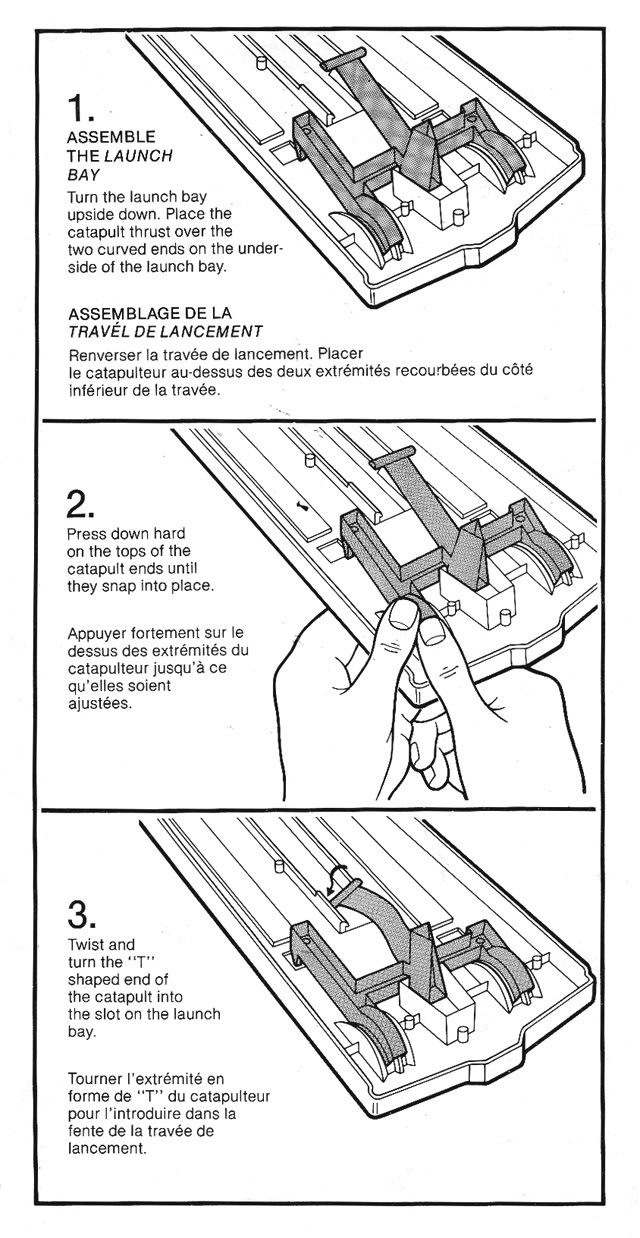 1.
ASSEMBLE THE LAUNCH BAY
Turn the launch bay upside down. Place the catapult thrust over the two curved ends on the underside of the launch bay.

ASSEMBLAGE DE LA TRAVÉL DE LANCEMENT
Renverser la travée de lancement. Placer le catapulteur au-dessus des deux extrémités recourbées du côté inférieur de la travée.

2.
Press down hard on the tops of the catapult ends until they snap into place.

Appuyer fortement sur le dessus des extrémités du catapulteur jusqu'à ce qu'elles soient ajustées.

3.
Twist and turn the "T" shaped end of the catapult into the slot on the launch bay.

Tourner l'extrémité en forme de "T" du catapulteur pour l'introduire dans la fente de la travée de lancement.